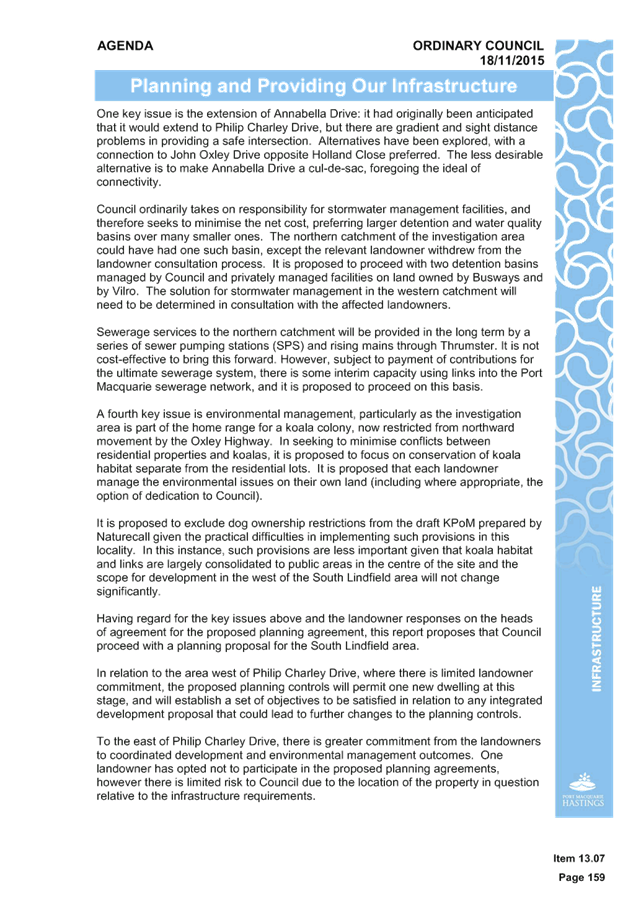 AGENDA

ORDINARY COUNCIL
18/11/2015

Planning and Providing Our Infrastructure

One key issue is the extension of Annabella Drive: it had originally been anticipated that it would extend to Philip Charley Drive, but there are gradient and sight distance problems in providing a safe intersection. Alternatives have been explored, with a connection to John Oxley Drive opposite Holland Close preferred. The less desirable alternative is to make Annabella Drive a cul-de-sac, foregoing the ideal of connectivity.

Council ordinarily takes on responsibility for stormwater management facilities, and therefore seeks to minimise the net cost, preferring larger detention and water quality basins over many smaller ones. The northern catchment of the investigation area could have had one such basin, except the relevant landowner withdrew from the landowner consultation process. It is proposed to proceed with two detention basins managed by Council and privately managed facilities on land owned by Busways and by Vilro. The solution for stormwater management in the western catchment will need to be determined in consultation with the affected landowners.

Sewerage services to the northern catchment will be provided in the long term by a series of sewer pumping stations (SPS) and rising mains through Thrumster. It is not cost-effective to bring this forward. However, subject to payment of contributions for the ultimate sewerage system, there is some interim capacity using links into the Port Macquarie sewerage network, and it is proposed to proceed on this basis.

A fourth key issue is environmental management, particularly as the investigation area is part of the home range for a koala colony, now restricted from northward movement by the Oxley Highway. In seeking to minimise conflicts between residential properties and koalas, it is proposed to focus on conservation of koala habitat separate from the residential lots. It is proposed that each landowner manage the environmental issues on their own land (including where appropriate, the option of dedication to Council).

It is proposed to exclude dog ownership restrictions from the draft KPoM prepared by Naturecall given the practical difficulties in implementing such provisions in this locality. In this instance, such provisions are less important given that koala habitat and links are largely consolidated to public areas in the centre of the site and the scope for development in the west of the South Lindfield area will not change significantly.

Having regard for the key issues above and the landowner responses on the heads of agreement for the proposed planning agreement, this report proposes that Council proceed with a planning proposal for the South Lindfield area.

In relation to the area west of Philip Charley Drive, where there is limited landowner commitment, the proposed planning controls will permit one new dwelling at this stage, and will establish a set of objectives to be satisfied in relation to any integrated development proposal that could lead to further changes to the planning controls.

To the east of Philip Charley Drive, there is greater commitment from the landowners to coordinated development and environmental management outcomes. One landowner has opted not to participate in the proposed planning agreements, however there is limited risk to Council due to the location of the property in question relative to the infrastructure requirements.

INFRASTRUCTURE

PORT MACQUARIE
HASTINGS

Item 13.07
Page 159